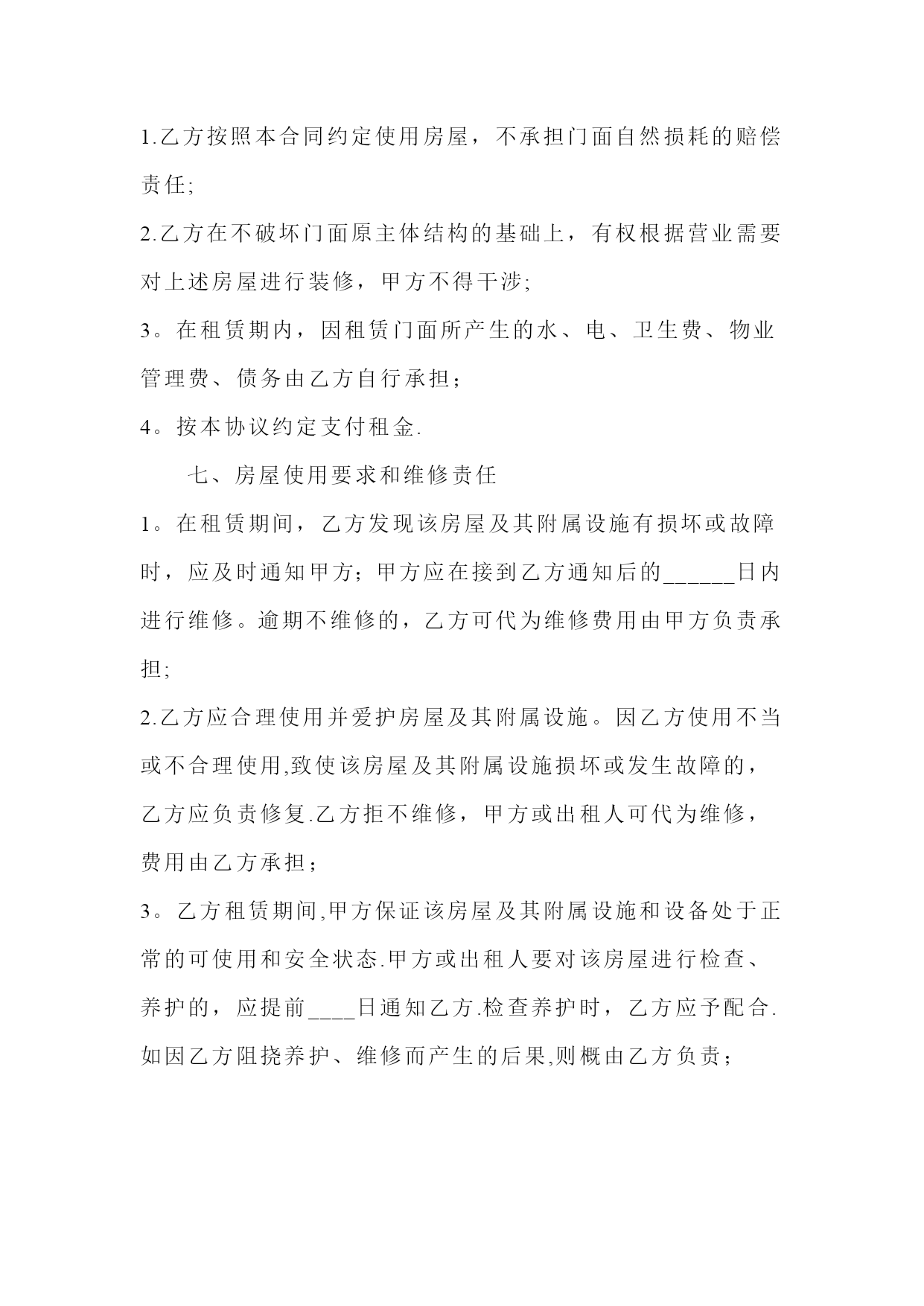 1.乙方按照本合同约定使用房屋，不承担门面自然损耗的赔偿责任;

2.乙方在不破坏门面原主体结构的基础上，有权根据营业需要对上述房屋进行装修，甲方不得干涉;

3。在租赁期内，因租赁门面所产生的水、电、卫生费、物业管理费、债务由乙方自行承担；

4。按本协议约定支付租金.

七、房屋使用要求和维修责任

1。在租赁期间，乙方发现该房屋及其附属设施有损坏或故障时，应及时通知甲方；甲方应在接到乙方通知后的______日内进行维修。逾期不维修的，乙方可代为维修费用由甲方负责承担;

2.乙方应合理使用并爱护房屋及其附属设施。因乙方使用不当或不合理使用,致使该房屋及其附属设施损坏或发生故障的，乙方应负责修复.乙方拒不维修，甲方或出租人可代为维修，费用由乙方承担；

3。乙方租赁期间,甲方保证该房屋及其附属设施和设备处于正常的可使用和安全状态.甲方或出租人要对该房屋进行检查、养护的，应提前____日通知乙方.检查养护时，乙方应予配合.如因乙方阻挠养护、维修而产生的后果,则概由乙方负责；